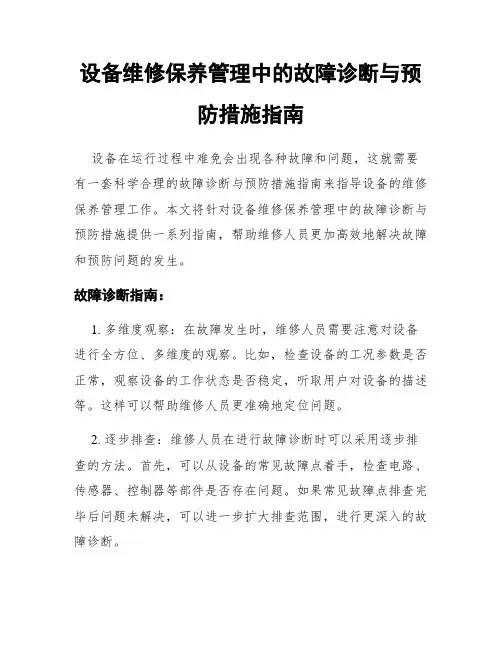 设备维修保养管理中的故障诊断与预防措施指南

设备在运行过程中难免会出现各种故障和问题，这就需要有一套科学合理的故障诊断与预防措施指南来指导设备的维修保养管理工作。本文将针对设备维修保养管理中的故障诊断与预防措施提供一系列指南，帮助维修人员更加高效地解决故障和预防问题的发生。

故障诊断指南：

1. 多维度观察：在故障发生时，维修人员需要注意对设备进行全方位、多维度的观察。比如，检查设备的工况参数是否正常，观察设备的工作状态是否稳定，听取用户对设备的描述等。这样可以帮助维修人员更准确地定位问题。

2. 逐步排查：维修人员在进行故障诊断时可以采用逐步排查的方法。首先，可以从设备的常见故障点着手，检查电路、传感器、控制器等部件是否存在问题。如果常见故障点排查完毕后问题未解决，可以进一步扩大排查范围，进行更深入的故障诊断。